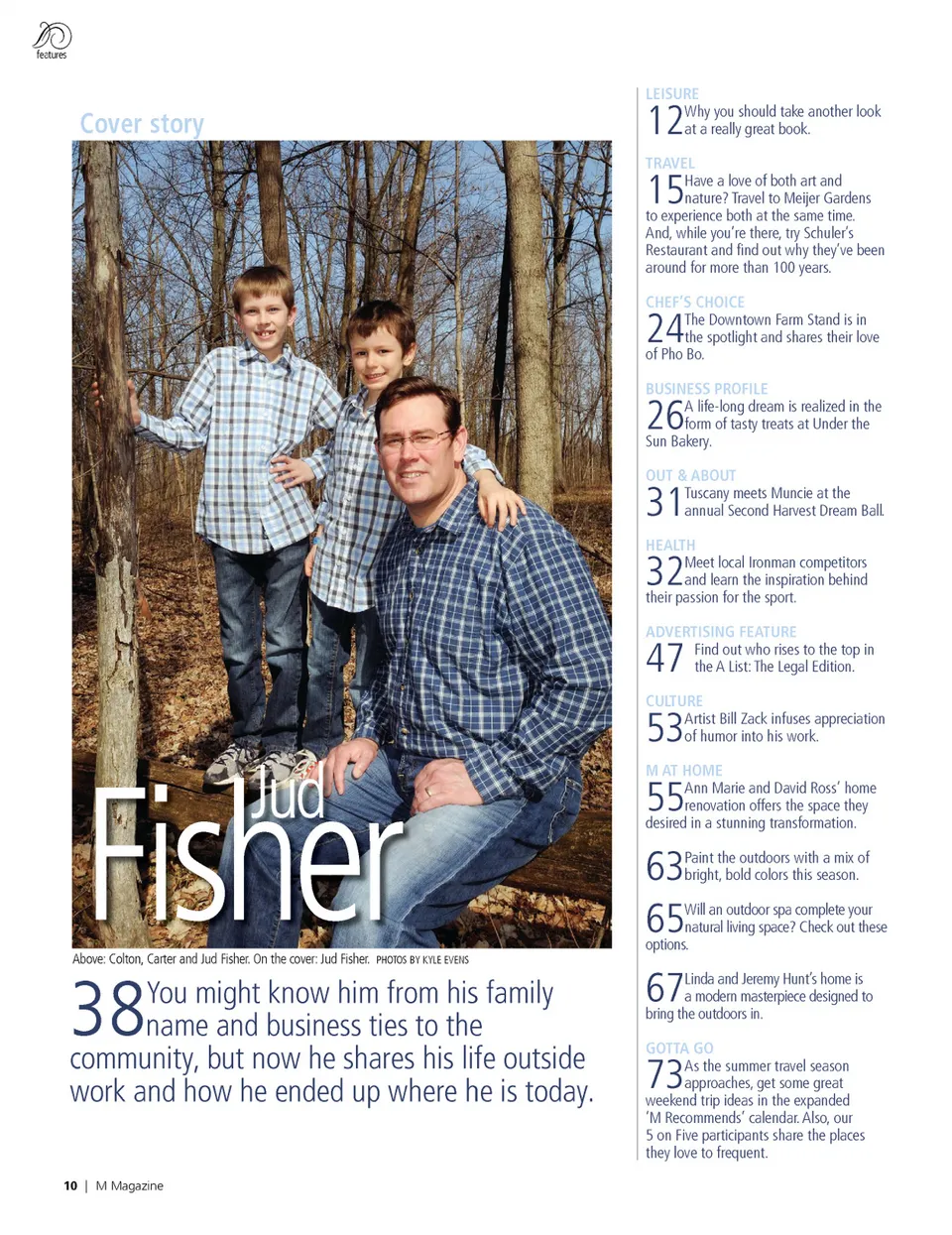 features

Cover story

Jud Fisher

Above: Colton, Carter and Jud Fisher. On the cover: Jud Fisher. PHOTOS BY KYLE EVENS

38 You might know him from his family name and business ties to the community, but now he shares his life outside work and how he ended up where he is today.

LEISURE
12 Why you should take another look at a really great book.

TRAVEL
15 Have a love of both art and nature? Travel to Meijer Gardens to experience both at the same time. And, while you're there, try Schuler's Restaurant and find out why they've been around for more than 100 years.

CHEF'S CHOICE
24 The Downtown Farm Stand is in the spotlight and shares their love of Pho Bo.

BUSINESS PROFILE
26 A life-long dream is realized in the form of tasty treats at Under the Sun Bakery.

OUT & ABOUT
31 Tuscany meets Muncie at the annual Second Harvest Dream Ball.

HEALTH
32 Meet local Ironman competitors and learn the inspiration behind their passion for the sport.

ADVERTISING FEATURE
47 Find out who rises to the top in the A List: The Legal Edition.

CULTURE
53 Artist Bill Zack infuses appreciation of humor into his work.

M AT HOME
55 Ann Marie and David Ross' home renovation offers the space they desired in a stunning transformation.

63 Paint the outdoors with a mix of bright, bold colors this season.

65 Will an outdoor spa complete your natural living space? Check out these options.

67 Linda and Jeremy Hunt's home is a modern masterpiece designed to bring the outdoors in.

GOTTA GO
73 As the summer travel season approaches, get some great weekend trip ideas in the expanded 'M Recommends' calendar. Also, our 5 on Five participants share the places they love to frequent.

10 | M Magazine